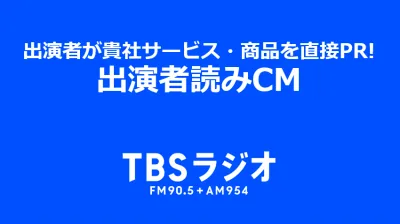 出演者が貴社サービス・商品を直接PR!
出演者読みCM

TBSラジオ
FM90.5＋AM954